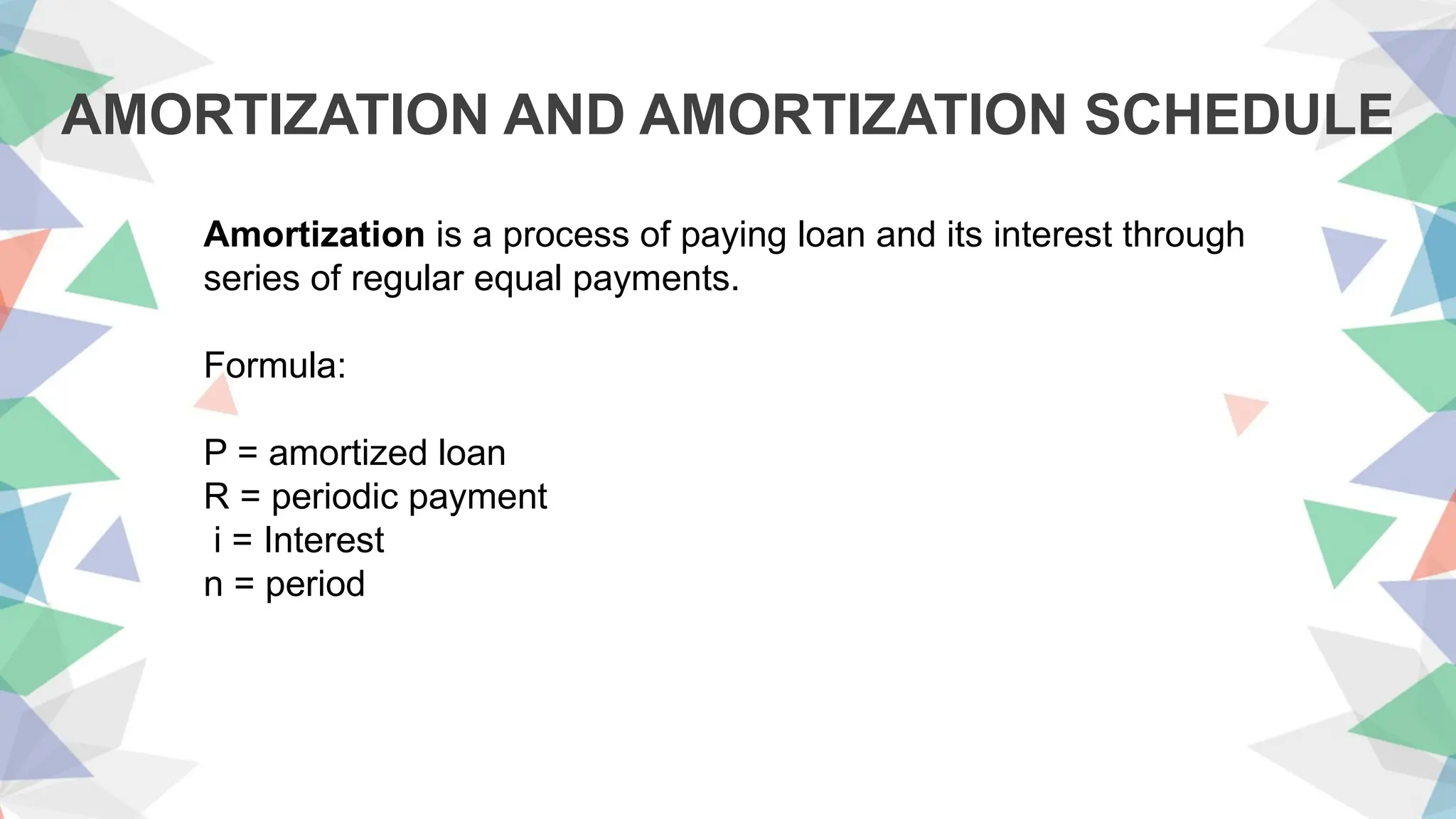 AMORTIZATION AND AMORTIZATION SCHEDULE

Amortization is a process of paying loan and its interest through series of regular equal payments.

Formula:

P = amortized loan
R = periodic payment
i = Interest
n = period